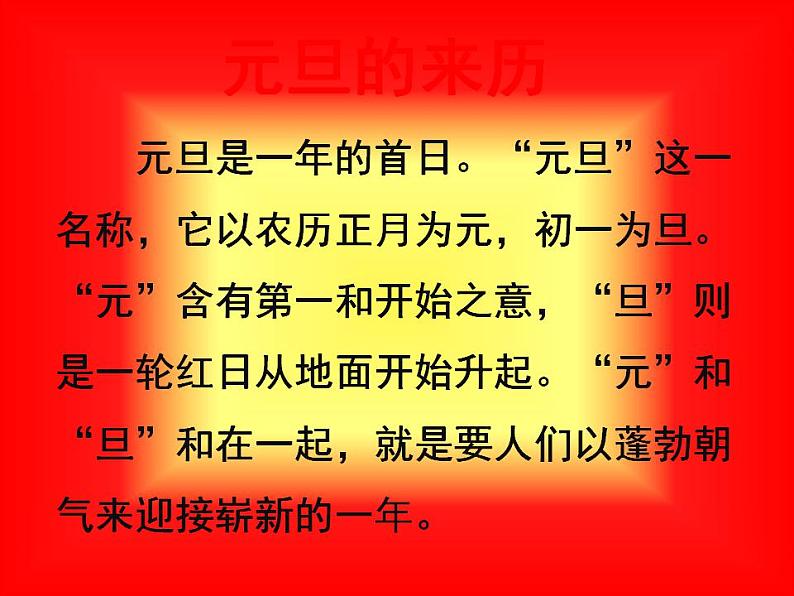 元旦的来历

元旦是一年的首日。“元旦”这一名称，它以农历正月为元，初一为旦。“元”含有第一和开始之意，“旦”则是一轮红日从地面开始升起。“元”和“旦”和在一起，就是要人们以蓬勃朝气来迎接崭新的一年。